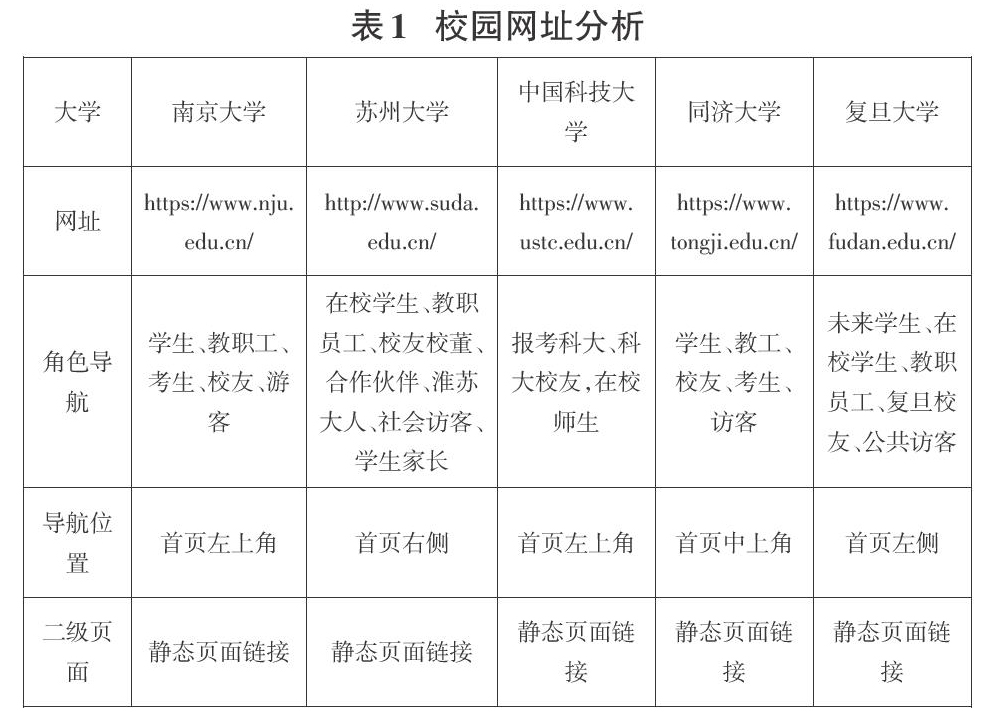 表1　校园网址分析

| 大学 | 南京大学 | 苏州大学 | 中国科技大学 | 同济大学 | 复旦大学 |
|---|---|---|---|---|---|
| 网址 | https://www.nju.edu.cn/ | http://www.suda.edu.cn/ | https://www.ustc.edu.cn/ | https://www.tongji.edu.cn/ | https://www.fudan.edu.cn/ |
| 角色导航 | 学生、教职工、考生、校友、游客 | 在校学生、教职员工、校友校董、合作伙伴、淮苏大人、社会访客、学生家长 | 报考科大、科大校友,在校师生 | 学生、教工、校友、考生、访客 | 未来学生、在校学生、教职员工、复旦校友、公共访客 |
| 导航位置 | 首页左上角 | 首页右侧 | 首页左上角 | 首页中上角 | 首页左侧 |
| 二级页面 | 静态页面链接 | 静态页面链接 | 静态页面链接 | 静态页面链接 | 静态页面链接 |